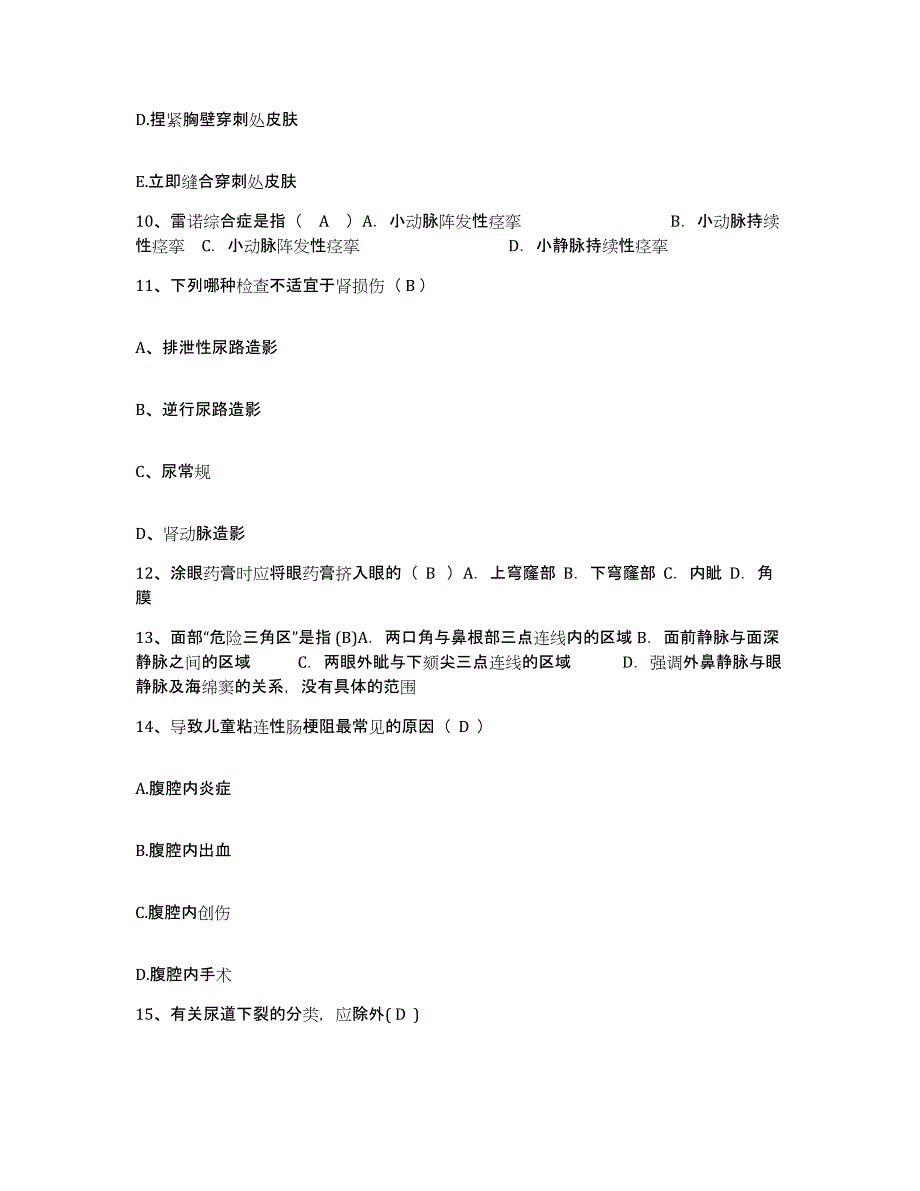 D.捏紧胸壁穿刺处皮肤

E.立即缝合穿刺处皮肤

10、雷诺综合症是指（ A ）A. 小动脉阵发性痉挛 B. 小动脉持续性痉挛 C. 小动脉阵发性痉挛 D. 小静脉持续性痉挛

11、下列哪种检查不适宜于肾损伤（ B ）

A、排泄性尿路造影

B、逆行尿路造影

C、尿常规

D、肾动脉造影

12、涂眼药膏时应将眼药膏挤入眼的（ B ）A. 上穹窿部 B. 下穹窿部 C. 内眦 D. 角膜

13、面部“危险三角区”是指 (B)A. 两口角与鼻根部三点连线内的区域 B. 面前静脉与面深静脉之间的区域 C. 两眼外眦与下颏尖三点连线的区域 D. 强调外鼻静脉与眼静脉及海绵窦的关系，没有具体的范围

14、导致儿童粘连性肠梗阻最常见的原因（ D ）

A.腹腔内炎症

B.腹腔内出血

C.腹腔内创伤

D.腹腔内手术

15、有关尿道下裂的分类，应除外( D )